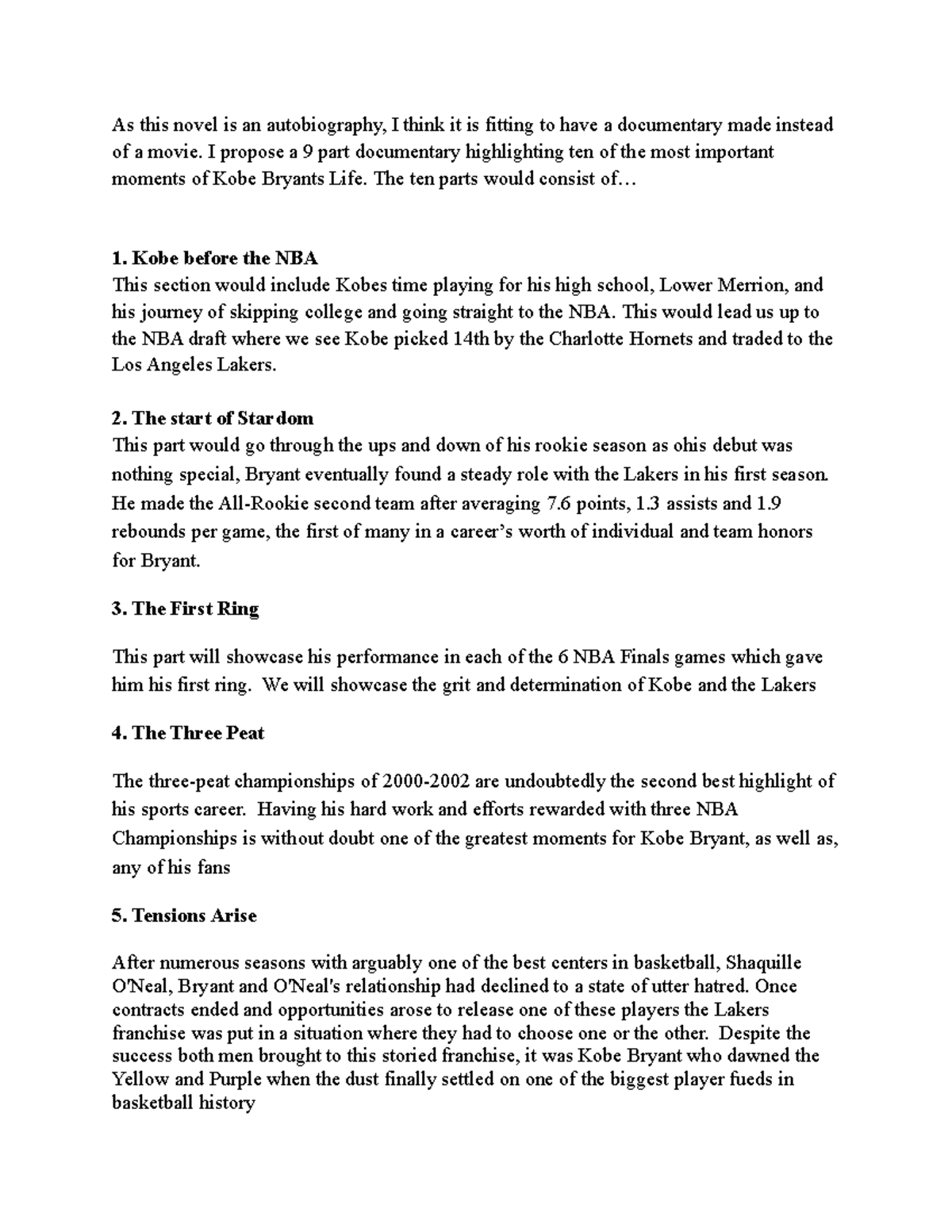 As this novel is an autobiography, I think it is fitting to have a documentary made instead of a movie. I propose a 9 part documentary highlighting ten of the most important moments of Kobe Bryants Life. The ten parts would consist of…

1. Kobe before the NBA
This section would include Kobes time playing for his high school, Lower Merrion, and his journey of skipping college and going straight to the NBA. This would lead us up to the NBA draft where we see Kobe picked 14th by the Charlotte Hornets and traded to the Los Angeles Lakers.

2. The start of Stardom
This part would go through the ups and down of his rookie season as ohis debut was nothing special, Bryant eventually found a steady role with the Lakers in his first season. He made the All-Rookie second team after averaging 7.6 points, 1.3 assists and 1.9 rebounds per game, the first of many in a career's worth of individual and team honors for Bryant.

3. The First Ring

This part will showcase his performance in each of the 6 NBA Finals games which gave him his first ring. We will showcase the grit and determination of Kobe and the Lakers

4. The Three Peat

The three-peat championships of 2000-2002 are undoubtedly the second best highlight of his sports career. Having his hard work and efforts rewarded with three NBA Championships is without doubt one of the greatest moments for Kobe Bryant, as well as, any of his fans

5. Tensions Arise

After numerous seasons with arguably one of the best centers in basketball, Shaquille O'Neal, Bryant and O'Neal's relationship had declined to a state of utter hatred. Once contracts ended and opportunities arose to release one of these players the Lakers franchise was put in a situation where they had to choose one or the other. Despite the success both men brought to this storied franchise, it was Kobe Bryant who dawned the Yellow and Purple when the dust finally settled on one of the biggest player fueds in basketball history